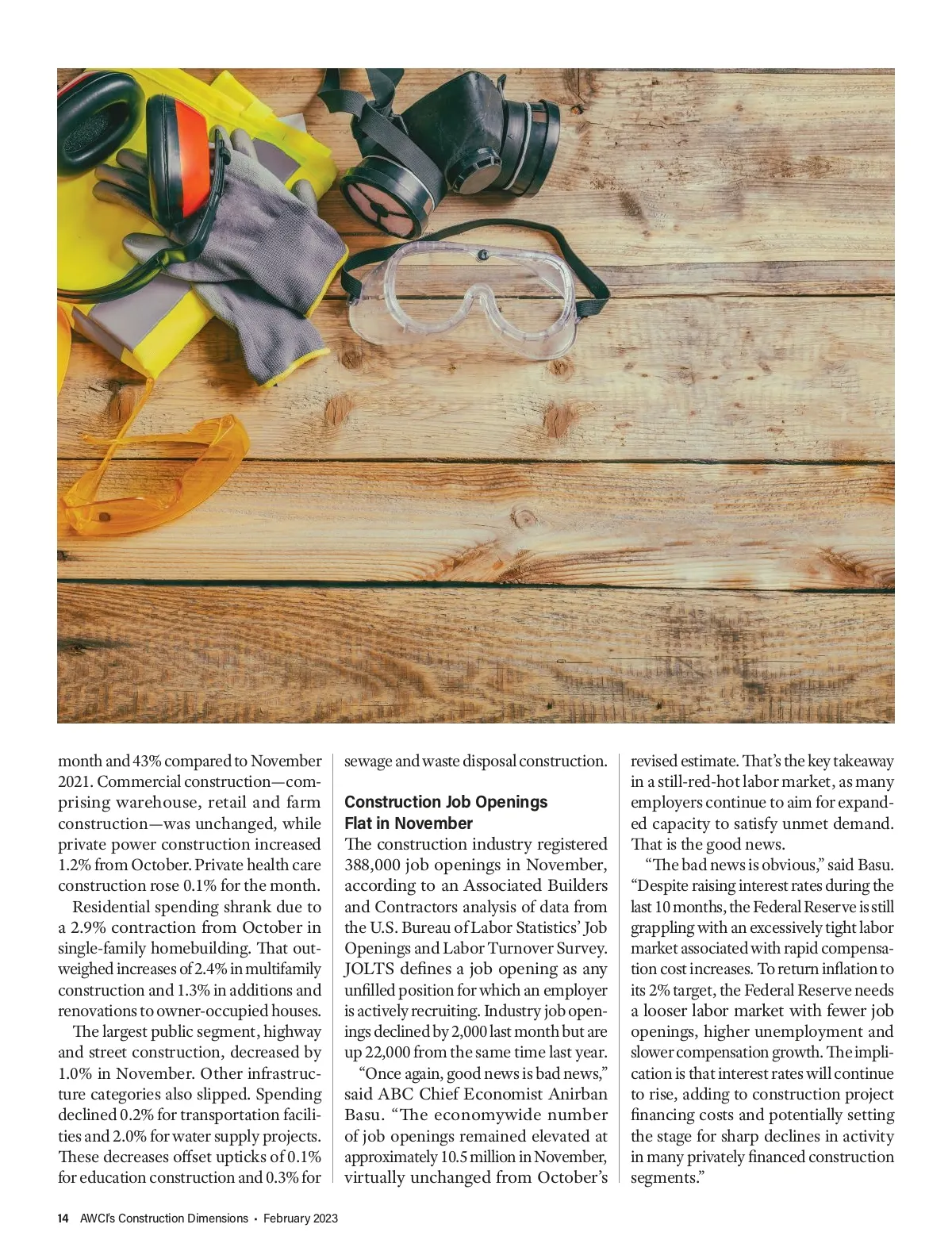 month and 43% compared to November 2021. Commercial construction—comprising warehouse, retail and farm construction—was unchanged, while private power construction increased 1.2% from October. Private health care construction rose 0.1% for the month.

Residential spending shrank due to a 2.9% contraction from October in single-family homebuilding. That outweighed increases of 2.4% in multifamily construction and 1.3% in additions and renovations to owner-occupied houses.

The largest public segment, highway and street construction, decreased by 1.0% in November. Other infrastructure categories also slipped. Spending declined 0.2% for transportation facilities and 2.0% for water supply projects. These decreases offset upticks of 0.1% for education construction and 0.3% for sewage and waste disposal construction.

Construction Job Openings Flat in November

The construction industry registered 388,000 job openings in November, according to an Associated Builders and Contractors analysis of data from the U.S. Bureau of Labor Statistics' Job Openings and Labor Turnover Survey. JOLTS defines a job opening as any unfilled position for which an employer is actively recruiting. Industry job openings declined by 2,000 last month but are up 22,000 from the same time last year.

"Once again, good news is bad news," said ABC Chief Economist Anirban Basu. "The economywide number of job openings remained elevated at approximately 10.5 million in November, virtually unchanged from October's revised estimate. That's the key takeaway in a still-red-hot labor market, as many employers continue to aim for expanded capacity to satisfy unmet demand. That is the good news.

"The bad news is obvious," said Basu. "Despite raising interest rates during the last 10 months, the Federal Reserve is still grappling with an excessively tight labor market associated with rapid compensation cost increases. To return inflation to its 2% target, the Federal Reserve needs a looser labor market with fewer job openings, higher unemployment and slower compensation growth. The implication is that interest rates will continue to rise, adding to construction project financing costs and potentially setting the stage for sharp declines in activity in many privately financed construction segments."

14 AWCI's Construction Dimensions • February 2023